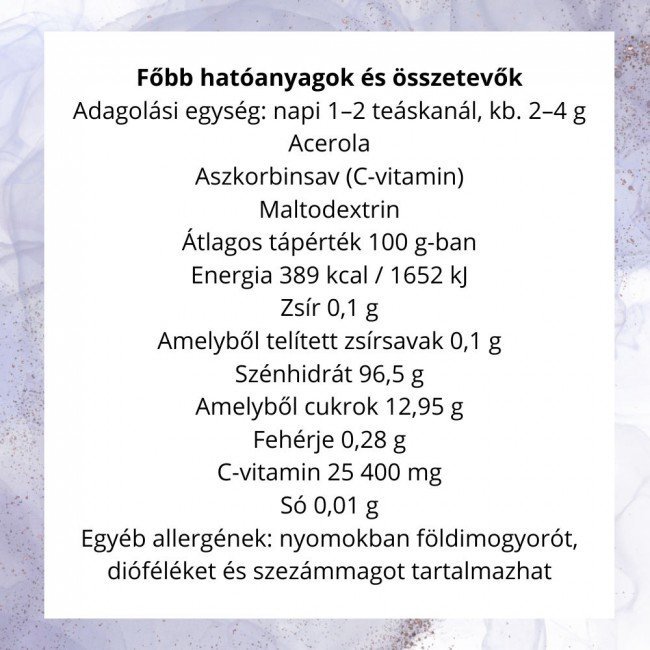 Főbb hatóanyagok és összetevők
Adagolási egység: napi 1–2 teáskanál, kb. 2–4 g
Acerola
Aszkorbinsav (C-vitamin)
Maltodextrin
Átlagos tápérték 100 g-ban
Energia 389 kcal / 1652 kJ
Zsír 0,1 g
Amelyből telített zsírsavak 0,1 g
Szénhidrát 96,5 g
Amelyből cukrok 12,95 g
Fehérje 0,28 g
C-vitamin 25 400 mg
Só 0,01 g
Egyéb allergének: nyomokban földimogyorót, dióféléket és szezámmagot tartalmazhat